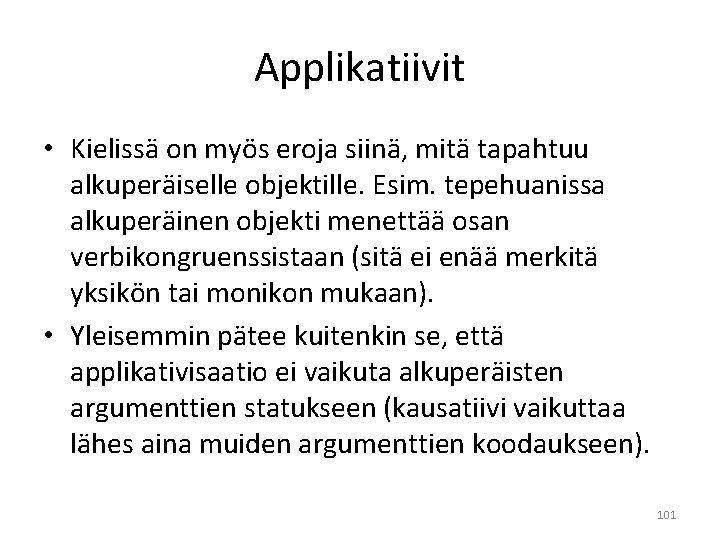 Applikatiivit

• Kielissä on myös eroja siinä, mitä tapahtuu alkuperäiselle objektille. Esim. tepehuanissa alkuperäinen objekti menettää osan verbikongruenssistaan (sitä ei enää merkitä yksikön tai monikon mukaan).

• Yleisemmin pätee kuitenkin se, että applikativisaatio ei vaikuta alkuperäisten argumenttien statukseen (kausatiivi vaikuttaa lähes aina muiden argumenttien koodaukseen).

101